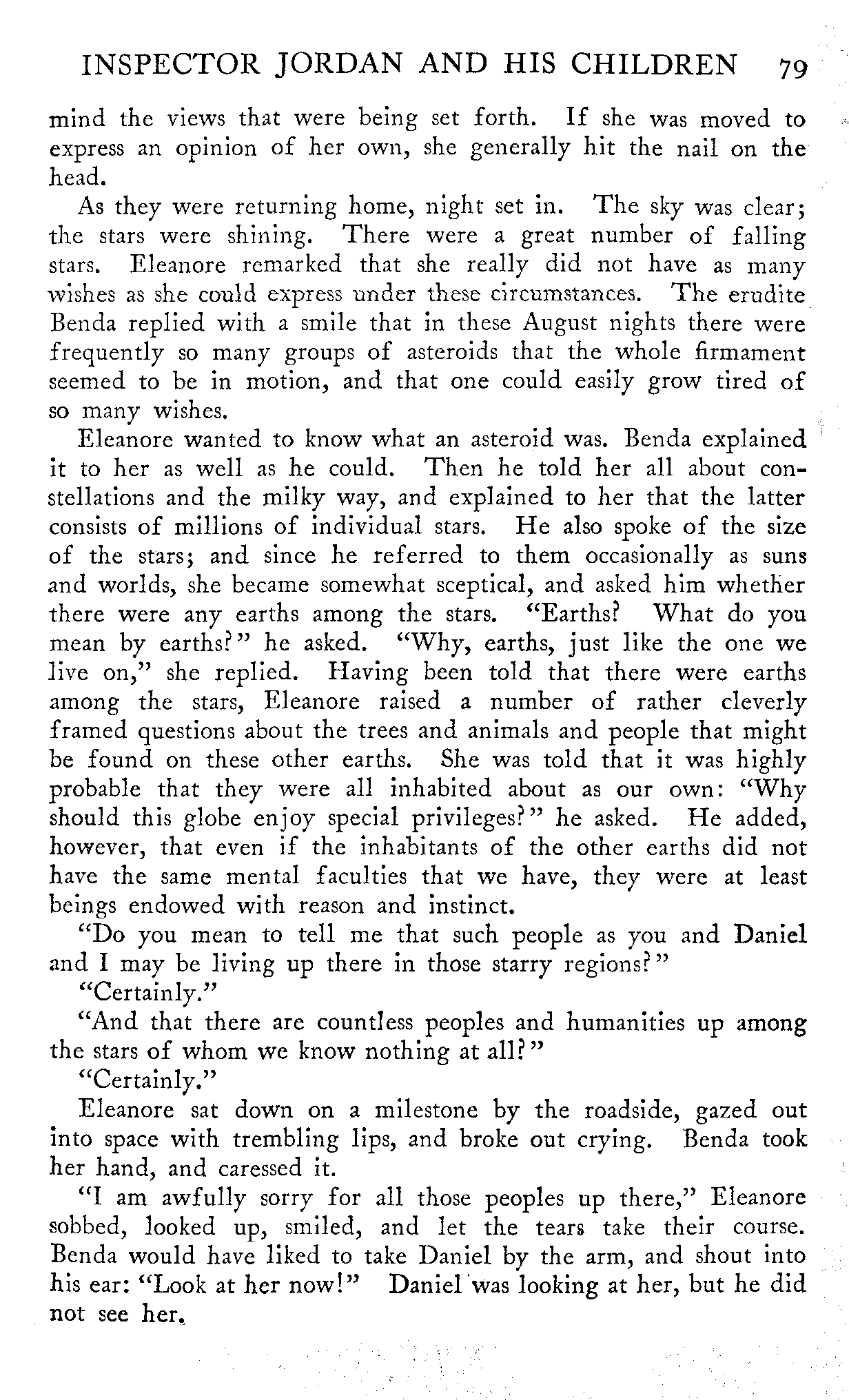 INSPECTOR JORDAN AND HIS CHILDREN 79

mind the views that were being set forth. If she was moved to express an opinion of her own, she generally hit the nail on the head.

As they were returning home, night set in. The sky was clear; the stars were shining. There were a great number of falling stars. Eleanore remarked that she really did not have as many wishes as she could express under these circumstances. The erudite Benda replied with a smile that in these August nights there were frequently so many groups of asteroids that the whole firmament seemed to be in motion, and that one could easily grow tired of so many wishes.

Eleanore wanted to know what an asteroid was. Benda explained it to her as well as he could. Then he told her all about constellations and the milky way, and explained to her that the latter consists of millions of individual stars. He also spoke of the size of the stars; and since he referred to them occasionally as suns and worlds, she became somewhat sceptical, and asked him whether there were any earths among the stars. "Earths? What do you mean by earths?" he asked. "Why, earths, just like the one we live on," she replied. Having been told that there were earths among the stars, Eleanore raised a number of rather cleverly framed questions about the trees and animals and people that might be found on these other earths. She was told that it was highly probable that they were all inhabited about as our own: "Why should this globe enjoy special privileges?" he asked. He added, however, that even if the inhabitants of the other earths did not have the same mental faculties that we have, they were at least beings endowed with reason and instinct.

"Do you mean to tell me that such people as you and Daniel and I may be living up there in those starry regions?"

"Certainly."

"And that there are countless peoples and humanities up among the stars of whom we know nothing at all?"

"Certainly."

Eleanore sat down on a milestone by the roadside, gazed out into space with trembling lips, and broke out crying. Benda took her hand, and caressed it.

"I am awfully sorry for all those peoples up there," Eleanore sobbed, looked up, smiled, and let the tears take their course. Benda would have liked to take Daniel by the arm, and shout into his ear: "Look at her now!" Daniel was looking at her, but he did not see her.